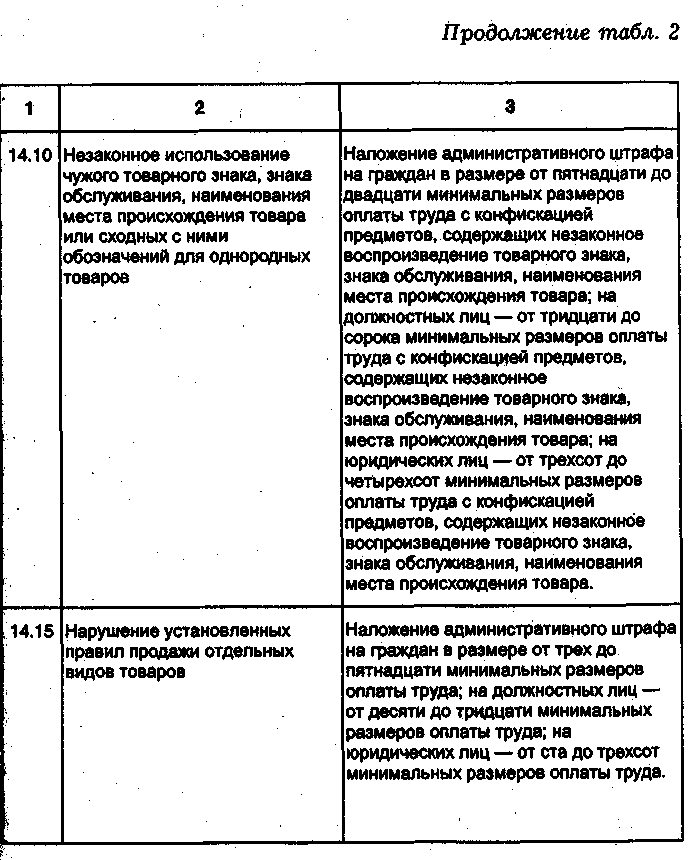 Продолжение табл. 2

| 1 | 2 | 3 |
|---|---|---|
| 14.10 | Незаконное использование чужого товарного знака, знака обслуживания, наименования места происхождения товара или сходных с ними обозначений для однородных товаров | Наложение административного штрафа на граждан в размере от пятнадцати до двадцати минимальных размеров оплаты труда с конфискацией предметов, содержащих незаконное воспроизведение товарного знака, знака обслуживания, наименования места происхождения товара; на должностных лиц — от тридцати до сорока минимальных размеров оплаты труда с конфискацией предметов, содержащих незаконное воспроизведение товарного знака, знака обслуживания, наименования места происхождения товара; на юридических лиц — от трехсот до четырехсот минимальных размеров оплаты труда с конфискацией предметов, содержащих незаконное воспроизведение товарного знака, знака обслуживания, наименования места происхождения товара. |
| 14.15 | Нарушение установленных правил продажи отдельных видов товаров | Наложение административного штрафа на граждан в размере от трех до пятнадцати минимальных размеров оплаты труда; на должностных лиц — от десяти до тридцати минимальных размеров оплаты труда; на юридических лиц — от ста до трехсот минимальных размеров оплаты труда. |